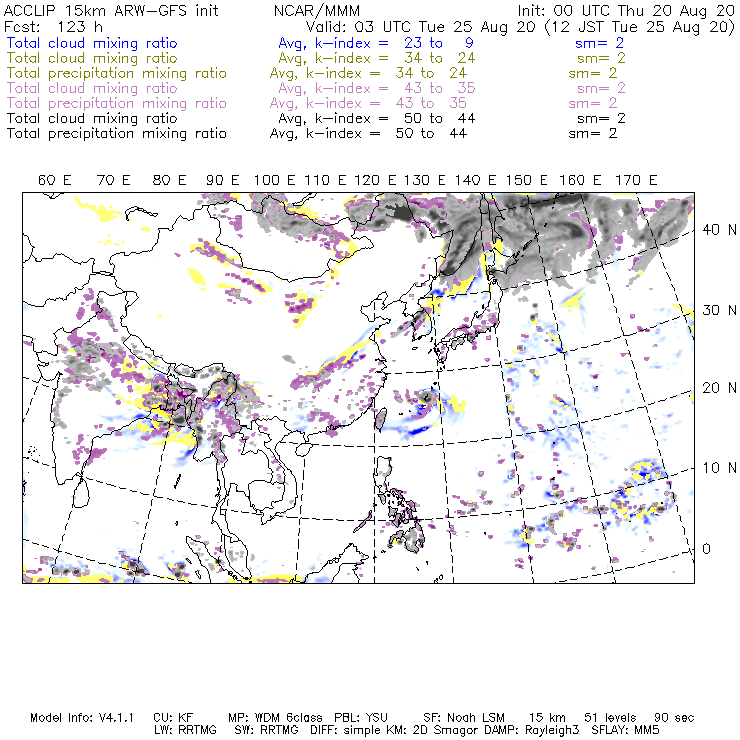 ACCLIP 15km ARW-GFS init NCAR/MMM Init: 00 UTC Thu 20 Aug 20
Fcst: 123 h Valid: 03 UTC Tue 25 Aug 20 (12 JST Tue 25 Aug 20)
Total cloud mixing ratio Avg, k-index = 23 to 9 sm= 2
Total cloud mixing ratio Avg, k-index = 34 to 24 sm= 2
Total precipitation mixing ratio Avg, k-index = 34 to 24 sm= 2
Total cloud mixing ratio Avg, k-index = 43 to 35 sm= 2
Total precipitation mixing ratio Avg, k-index = 43 to 35 sm= 2
Total cloud mixing ratio Avg, k-index = 50 to 44 sm= 2
Total precipitation mixing ratio Avg, k-index = 50 to 44 sm= 2

60 E 70 E 80 E 90 E 100 E 110 E 120 E 130 E 140 E 150 E 160 E 170 E

40 N
30 N
20 N
10 N
0

Model Info: V4.1.1 CU: KF MP: WDM 6class PBL: YSU SF: Noah LSM 15 km 51 levels 90 sec
LW: RRTMG SW: RRTMG DIFF: simple KM: 2D Smagor DAMP: Rayleigh3 SFLAY: MM5